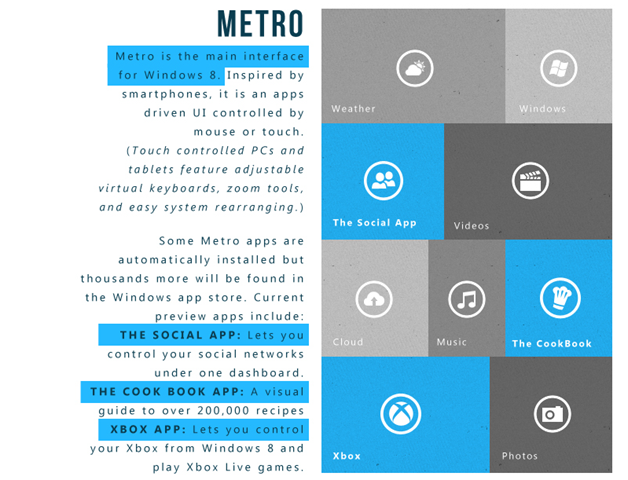 METRO

Metro is the main interface for Windows 8. Inspired by smartphones, it is an apps driven UI controlled by mouse or touch. (Touch controlled PCs and tablets feature adjustable virtual keyboards, zoom tools, and easy system rearranging.)

Some Metro apps are automatically installed but thousands more will be found in the Windows app store. Current preview apps include:

THE SOCIAL APP: Lets you control your social networks under one dashboard.

THE COOK BOOK APP: A visual guide to over 200,000 recipes

XBOX APP: Lets you control your Xbox from Windows 8 and play Xbox Live games.

Weather

Windows

The Social App

Videos

Cloud

Music

The CookBook

Xbox

Photos